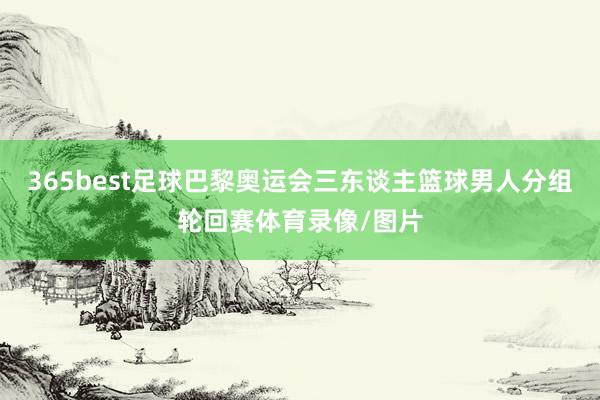 365best足球巴黎奥运会三东谈主篮球男人分组轮回赛体育录像/图片